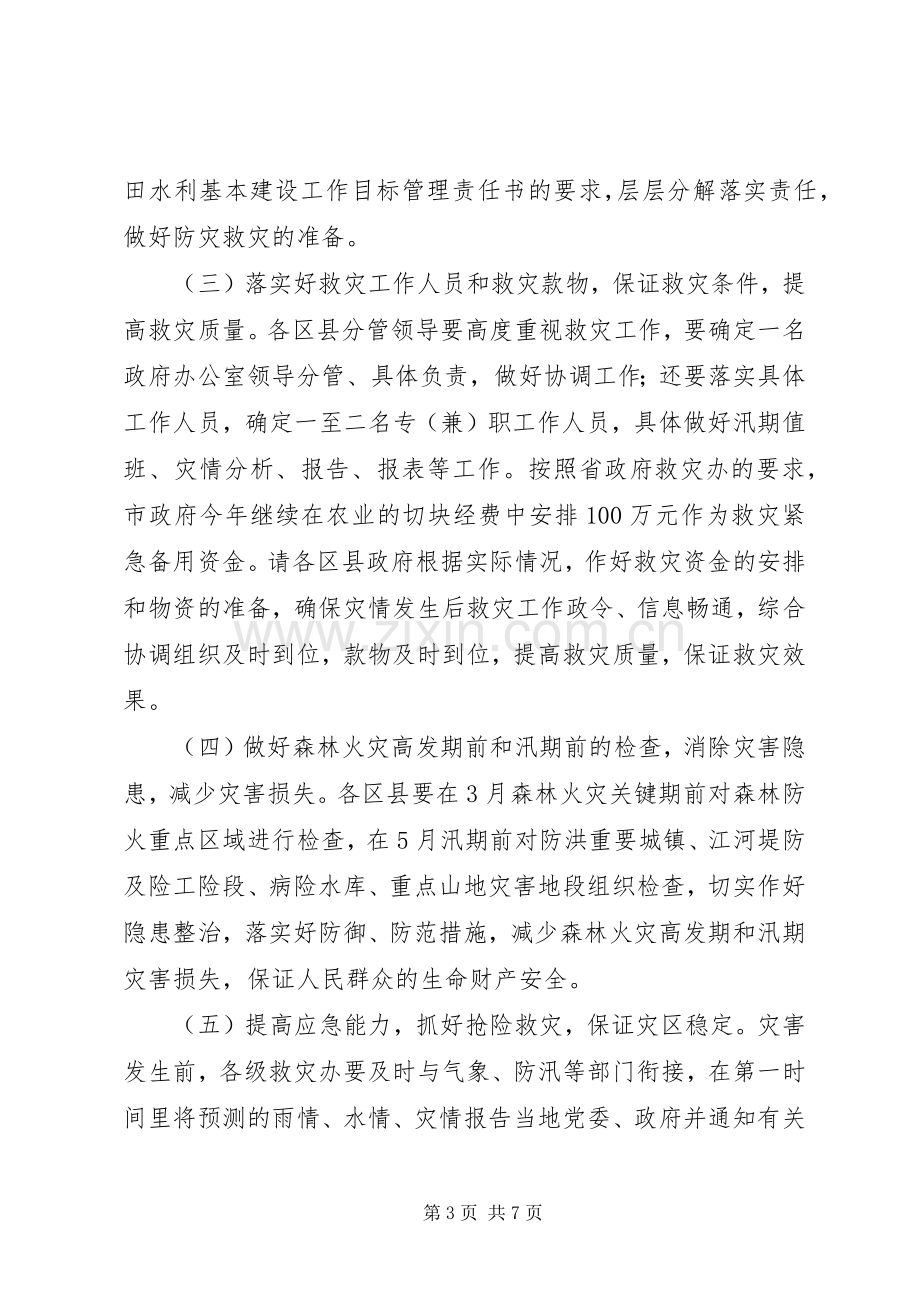 田水利基本建设工作目标管理责任书的要求，层层分解落实责任，做好防灾救灾的准备。

（三）落实好救灾工作人员和救灾款物，保证救灾条件，提高救灾质量。各区县分管领导要高度重视救灾工作，要确定一名政府办公室领导分管、具体负责，做好协调工作；还要落实具体工作人员，确定一至二名专（兼）职工作人员，具体做好汛期值班、灾情分析、报告、报表等工作。按照省政府救灾办的要求，市政府今年继续在农业的切块经费中安排100万元作为救灾紧急备用资金。请各区县政府根据实际情况，作好救灾资金的安排和物资的准备，确保灾情发生后救灾工作政令、信息畅通，综合协调组织及时到位，款物及时到位，提高救灾质量，保证救灾效果。

（四）做好森林火灾高发期前和汛期前的检查，消除灾害隐患，减少灾害损失。各区县要在3月森林火灾关键期前对森林防火重点区域进行检查，在5月汛期前对防洪重要城镇、江河堤防及险工险段、病险水库、重点山地灾害地段组织检查，切实作好隐患整治，落实好防御、防范措施，减少森林火灾高发期和汛期灾害损失，保证人民群众的生命财产安全。

（五）提高应急能力，抓好抢险救灾，保证灾区稳定。灾害发生前，各级救灾办要及时与气象、防汛等部门衔接，在第一时间里将预测的雨情、水情、灾情报告当地党委、政府并通知有关

第3页 共7页

www.zixin.com.cn